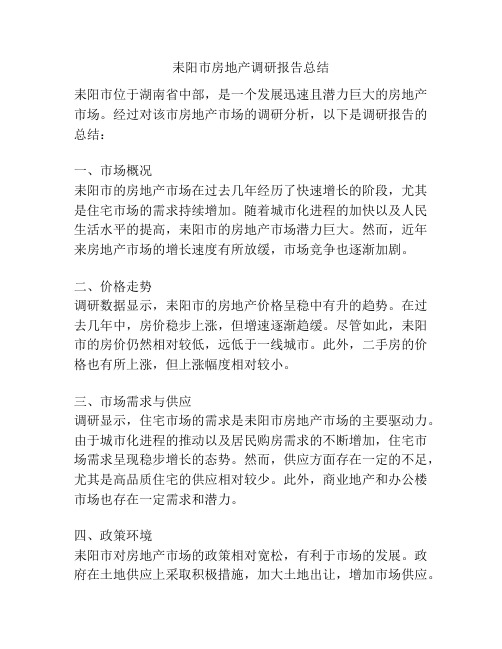 耒阳市房地产调研报告总结

耒阳市位于湖南省中部，是一个发展迅速且潜力巨大的房地产市场。经过对该市房地产市场的调研分析，以下是调研报告的总结：

一、市场概况
耒阳市的房地产市场在过去几年经历了快速增长的阶段，尤其是住宅市场的需求持续增加。随着城市化进程的加快以及人民生活水平的提高，耒阳市的房地产市场潜力巨大。然而，近年来房地产市场的增长速度有所放缓，市场竞争也逐渐加剧。

二、价格走势
调研数据显示，耒阳市的房地产价格呈稳中有升的趋势。在过去几年中，房价稳步上涨，但增速逐渐趋缓。尽管如此，耒阳市的房价仍然相对较低，远低于一线城市。此外，二手房的价格也有所上涨，但上涨幅度相对较小。

三、市场需求与供应
调研显示，住宅市场的需求是耒阳市房地产市场的主要驱动力。由于城市化进程的推动以及居民购房需求的不断增加，住宅市场需求呈现稳步增长的态势。然而，供应方面存在一定的不足，尤其是高品质住宅的供应相对较少。此外，商业地产和办公楼市场也存在一定需求和潜力。

四、政策环境
耒阳市对房地产市场的政策相对宽松，有利于市场的发展。政府在土地供应上采取积极措施，加大土地出让，增加市场供应。